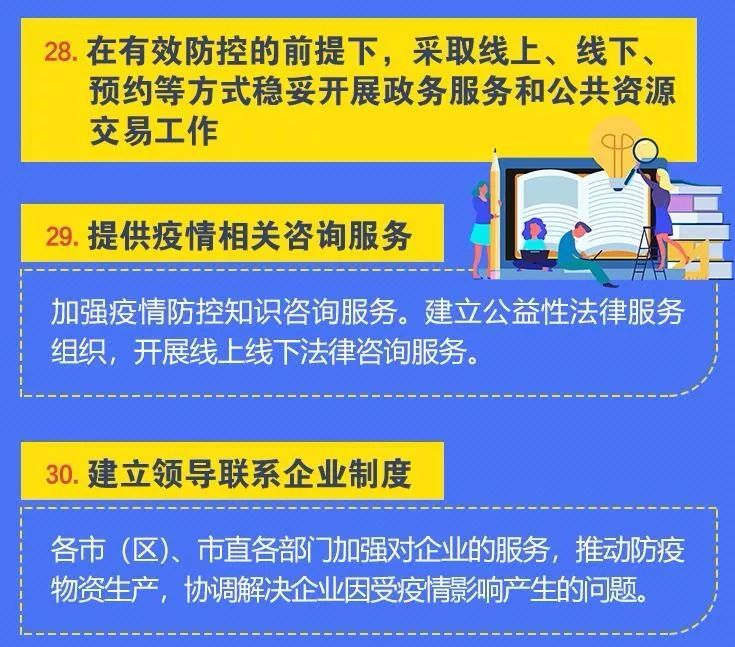 28. 在有效防控的前提下，采取线上、线下、预约等方式稳妥开展政务服务和公共资源交易工作

29. 提供疫情相关咨询服务

加强疫情防控知识咨询服务。建立公益性法律服务组织，开展线上线下法律咨询服务。

30. 建立领导联系企业制度

各市（区）、市直各部门加强对企业的服务，推动防疫物资生产，协调解决企业因受疫情影响产生的问题。